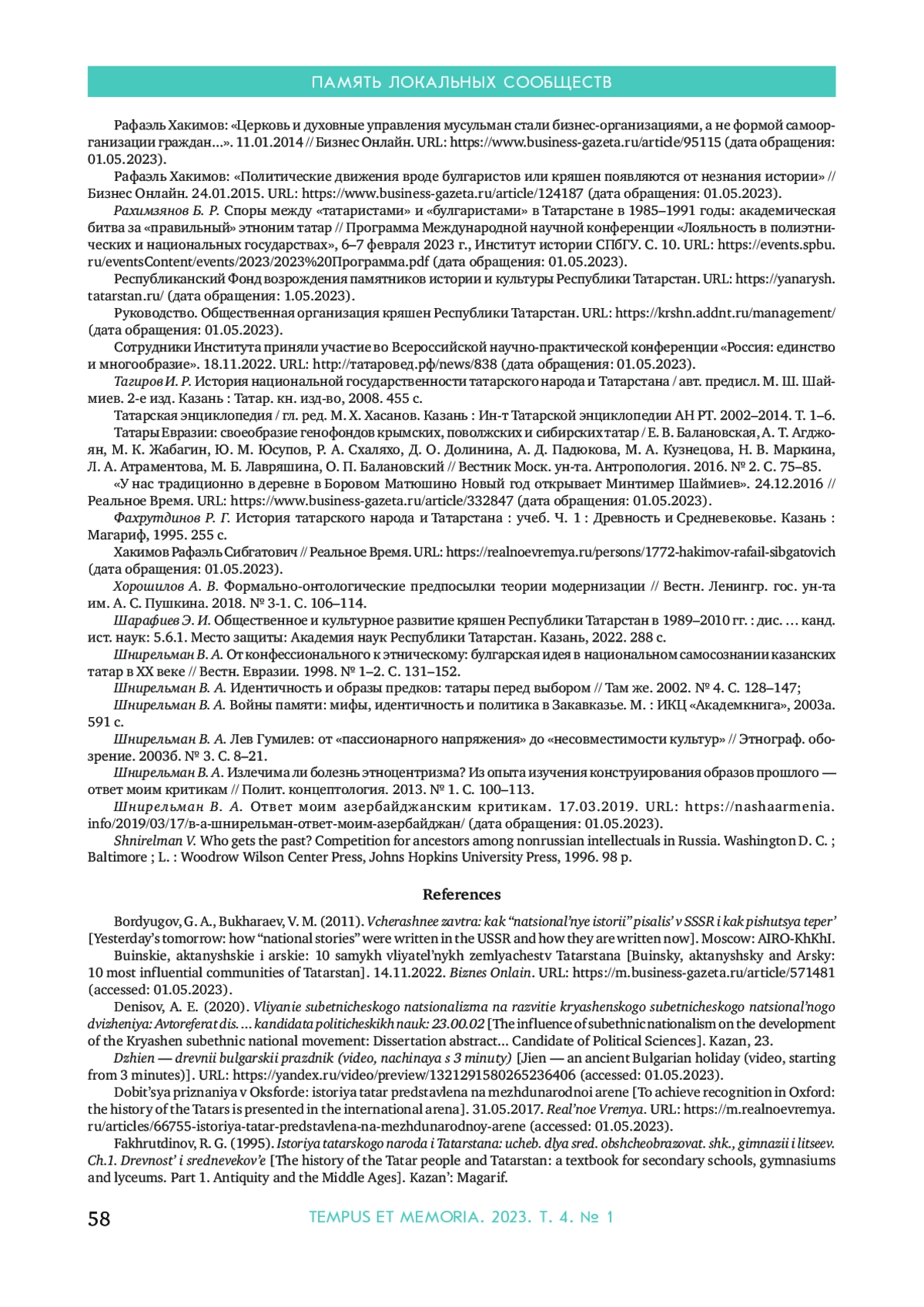 ПАМЯТЬ ЛОКАЛЬНЫХ СООБЩЕСТВ

Рафаэль Хакимов: «Церковь и духовные управления мусульман стали бизнес-организациями, а не формой самоорганизации граждан…». 11.01.2014 // Бизнес Онлайн. URL: https://www.business-gazeta.ru/article/95115 (дата обращения: 01.05.2023).

Рафаэль Хакимов: «Политические движения вроде булгаристов или кряшен появляются от незнания истории» // Бизнес Онлайн. 24.01.2015. URL: https://www.business-gazeta.ru/article/124187 (дата обращения: 01.05.2023).

Рахимзянов Б. Р. Споры между «татаристами» и «булгаристами» в Татарстане в 1985–1991 годы: академическая битва за «правильный» этноним татар // Программа Международной научной конференции «Лояльность в полиэтнических и национальных государствах», 6–7 февраля 2023 г., Институт истории СПбГУ. С. 10. URL: https://events.spbu.ru/eventsContent/events/2023/2023%20Программа.pdf (дата обращения: 01.05.2023).

Республиканский Фонд возрождения памятников истории и культуры Республики Татарстан. URL: https://yanarysh.tatarstan.ru/ (дата обращения: 1.05.2023).

Руководство. Общественная организация кряшен Республики Татарстан. URL: https://krshn.addnt.ru/management/ (дата обращения: 01.05.2023).

Сотрудники Института приняли участие во Всероссийской научно-практической конференции «Россия: единство и многообразие». 18.11.2022. URL: http://татаровед.рф/news/838 (дата обращения: 01.05.2023).

Тагиров И. Р. История национальной государственности татарского народа и Татарстана / авт. предисл. М. Ш. Шаймиев. 2-е изд. Казань : Татар. кн. изд-во, 2008. 455 с.

Татарская энциклопедия / гл. ред. М. Х. Хасанов. Казань : Ин-т Татарской энциклопедии АН РТ. 2002–2014. Т. 1–6.

Татары Евразии: своеобразие генофондов крымских, поволжских и сибирских татар / Е. В. Балановская, А. Т. Агджоян, М. К. Жабагин, Ю. М. Юсупов, Р. А. Схаляхо, Д. О. Долинина, А. Д. Падюкова, М. А. Кузнецова, Н. В. Маркина, Л. А. Атраментова, М. Б. Лавряшина, О. П. Балановский // Вестник Моск. ун-та. Антропология. 2016. № 2. С. 75–85.

«У нас традиционно в деревне в Боровом Матюшино Новый год открывает Минтимер Шаймиев». 24.12.2016 // Реальное Время. URL: https://www.business-gazeta.ru/article/332847 (дата обращения: 01.05.2023).

Фахрутдинов Р. Г. История татарского народа и Татарстана : учеб. Ч. 1 : Древность и Средневековье. Казань : Магариф, 1995. 255 с.

Хакимов Рафаэль Сибгатович // Реальное Время. URL: https://realnoevremya.ru/persons/1772-hakimov-rafail-sibgatovich (дата обращения: 01.05.2023).

Хорошилов А. В. Формально-онтологические предпосылки теории модернизации // Вестн. Ленингр. гос. ун-та им. А. С. Пушкина. 2018. № 3-1. С. 106–114.

Шарафиев Э. И. Общественное и культурное развитие кряшен Республики Татарстан в 1989–2010 гг. : дис. … канд. ист. наук: 5.6.1. Место защиты: Академия наук Республики Татарстан. Казань, 2022. 288 с.

Шнирельман В. А. От конфессионального к этническому: булгарская идея в национальном самосознании казанских татар в XX веке // Вестн. Евразии. 1998. № 1–2. С. 131–152.

Шнирельман В. А. Идентичность и образы предков: татары перед выбором // Там же. 2002. № 4. С. 128–147;

Шнирельман В. А. Войны памяти: мифы, идентичность и политика в Закавказье. М. : ИКЦ «Академкнига», 2003а. 591 с.

Шнирельман В. А. Лев Гумилев: от «пассионарного напряжения» до «несовместимости культур» // Этнограф. обозрение. 2003б. № 3. С. 8–21.

Шнирельман В. А. Излечима ли болезнь этноцентризма? Из опыта изучения конструирования образов прошлого — ответ моим критикам // Полит. концептология. 2013. № 1. С. 100–113.

Шнирельман В. А. Ответ моим азербайджанским критикам. 17.03.2019. URL: https://nashaarmenia.info/2019/03/17/в-а-шнирельман-ответ-моим-азербайджан/ (дата обращения: 01.05.2023).

Shnirelman V. Who gets the past? Competition for ancestors among nonrussian intellectuals in Russia. Washington D. C. ; Baltimore ; L. : Woodrow Wilson Center Press, Johns Hopkins University Press, 1996. 98 p.

References

Bordyugov, G. A., Bukharaev, V. M. (2011). Vcherashnee zavtra: kak “natsional’nye istorii” pisalis’ v SSSR i kak pishutsya teper’ [Yesterday’s tomorrow: how “national stories” were written in the USSR and how they are written now]. Moscow: AIRO-KhKhI.

Buinskie, aktanyshskie i arskie: 10 samykh vliyatel’nykh zemlyachestv Tatarstana [Buinsky, aktanyshsky and Arsky: 10 most influential communities of Tatarstan]. 14.11.2022. Biznes Onlain. URL: https://m.business-gazeta.ru/article/571481 (accessed: 01.05.2023).

Denisov, A. E. (2020). Vliyanie subetnicheskogo natsionalizma na razvitie kryashenskogo subetnicheskogo natsional’nogo dvizheniya: Avtoreferat dis. … kandidata politicheskikh nauk: 23.00.02 [The influence of subethnic nationalism on the development of the Kryashen subethnic national movement: Dissertation abstract… Candidate of Political Sciences]. Kazan, 23.

Dzhien — drevnii bulgarskii prazdnik (video, nachinaya s 3 minuty) [Jien — an ancient Bulgarian holiday (video, starting from 3 minutes)]. URL: https://yandex.ru/video/preview/1321291580265236406 (accessed: 01.05.2023).

Dobit’sya priznaniya v Oksforde: istoriya tatar predstavlena na mezhdunarodnoi arene [To achieve recognition in Oxford: the history of the Tatars is presented in the international arena]. 31.05.2017. Real’noe Vremya. URL: https://m.realnoevremya.ru/articles/66755-istoriya-tatar-predstavlena-na-mezhdunarodnoy-arene (accessed: 01.05.2023).

Fakhrutdinov, R. G. (1995). Istoriya tatarskogo naroda i Tatarstana: ucheb. dlya sred. obshcheobrazovat. shk., gimnazii i litseev. Ch.1. Drevnost’ i srednevekov’e [The history of the Tatar people and Tatarstan: a textbook for secondary schools, gymnasiums and lyceums. Part 1. Antiquity and the Middle Ages]. Kazan’: Magarif.

58 TEMPUS ET MEMORIA. 2023. Т. 4. № 1